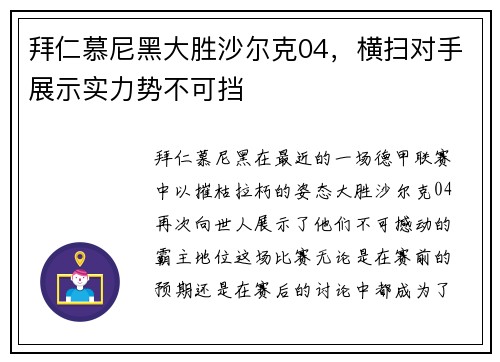 拜仁慕尼黑大胜沙尔克04，横扫对手展示实力势不可挡

拜仁慕尼黑在最近的一场德甲联赛中以摧枯拉朽的姿态大胜沙尔克04再次向世人展示了他们不可撼动的霸主地位这场比赛无论是在赛前的预期还是在赛后的讨论中都成为了